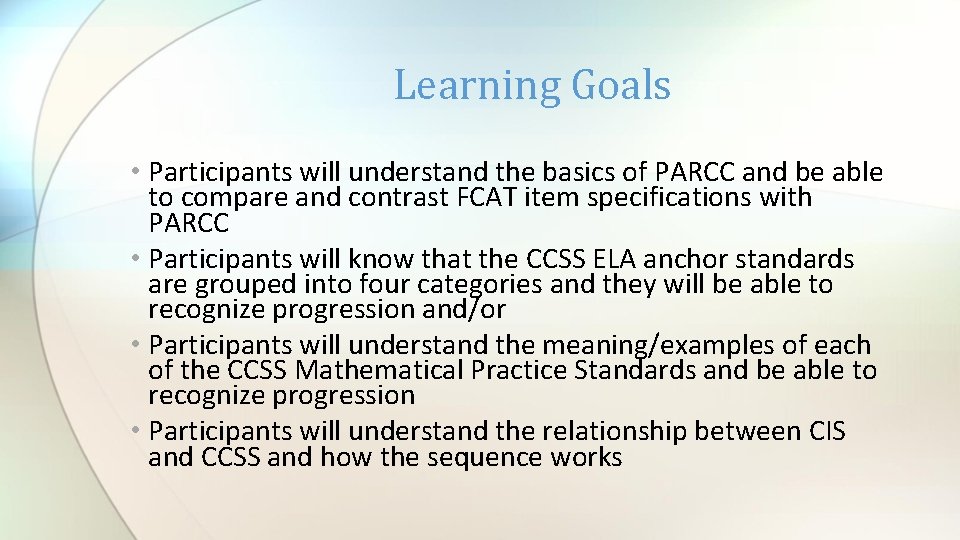 Learning Goals

• Participants will understand the basics of PARCC and be able to compare and contrast FCAT item specifications with PARCC
• Participants will know that the CCSS ELA anchor standards are grouped into four categories and they will be able to recognize progression and/or
• Participants will understand the meaning/examples of each of the CCSS Mathematical Practice Standards and be able to recognize progression
• Participants will understand the relationship between CIS and CCSS and how the sequence works